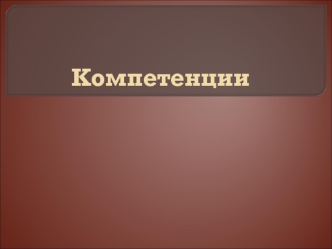 Компетенции